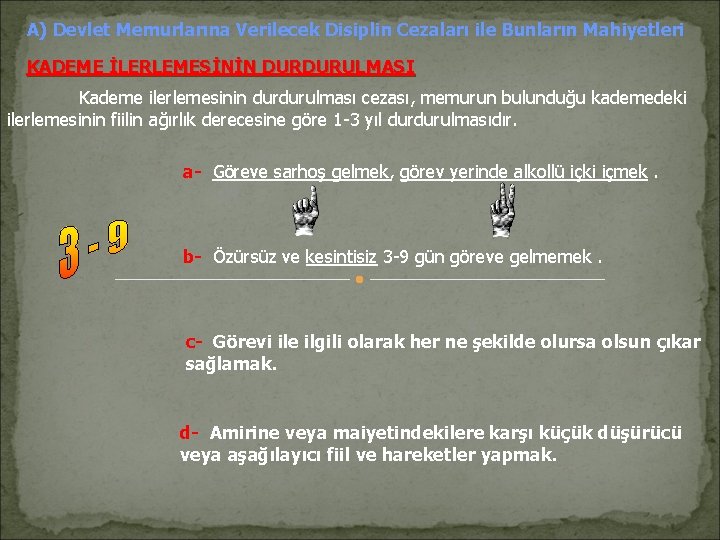 A) Devlet Memurlarına Verilecek Disiplin Cezaları ile Bunların Mahiyetleri

KADEME İLERLEMESİNİN DURDURULMASI

Kademe ilerlemesinin durdurulması cezası, memurun bulunduğu kademedeki ilerlemesinin fiilin ağırlık derecesine göre 1-3 yıl durdurulmasıdır.

a- Göreve sarhoş gelmek, görev yerinde alkollü içki içmek .

3 - 9

b- Özürsüz ve kesintisiz 3-9 gün göreve gelmemek .

c- Görevi ile ilgili olarak her ne şekilde olursa olsun çıkar sağlamak.

d- Amirine veya maiyetindekilere karşı küçük düşürücü veya aşağılayıcı fiil ve hareketler yapmak.